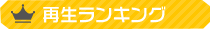 再生ランキング